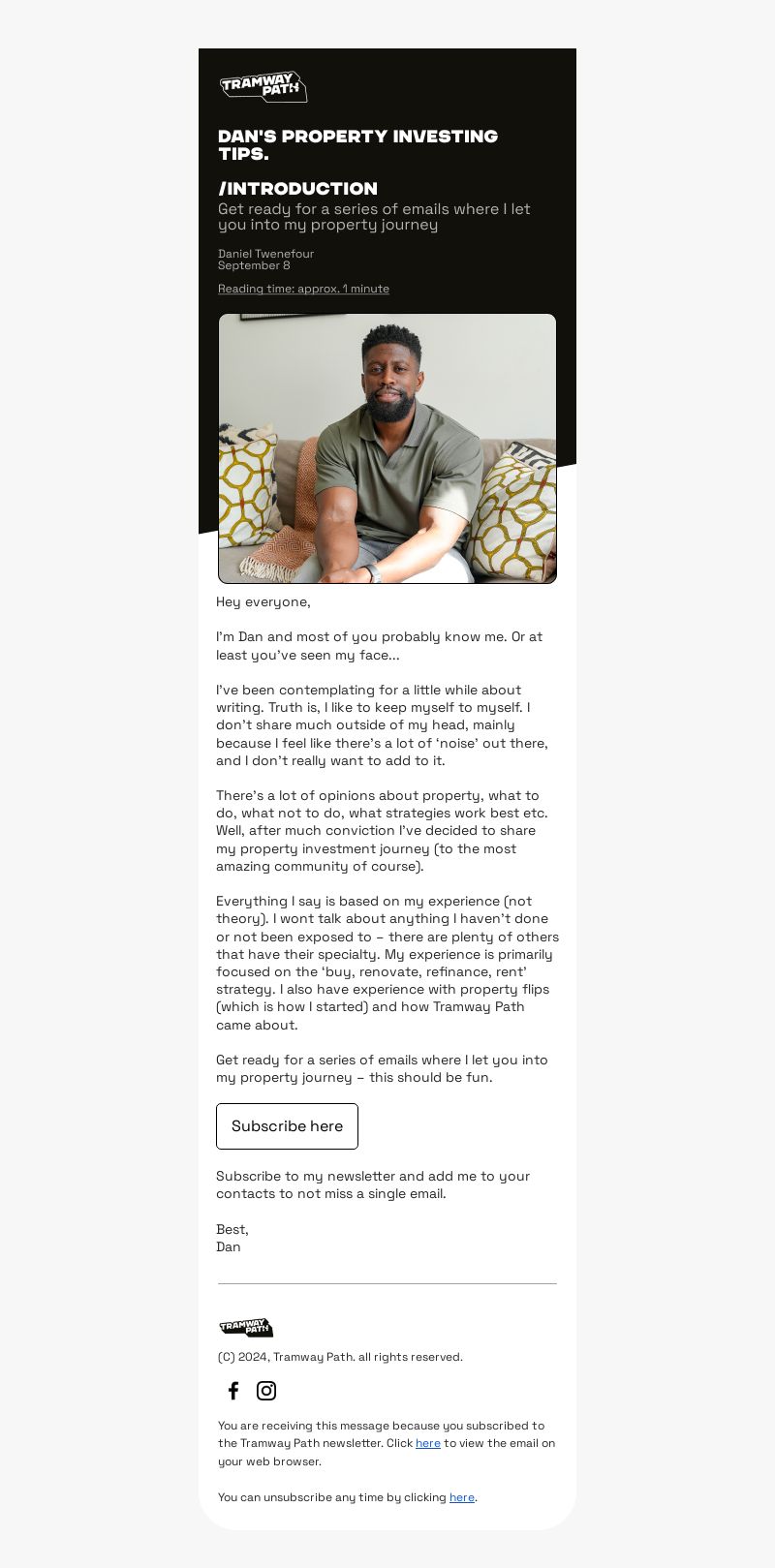 TRAMWAY PATH

DAN'S PROPERTY INVESTING TIPS.

/INTRODUCTION

Get ready for a series of emails where I let you into my property journey

Daniel Twenefour
September 8

Reading time: approx. 1 minute

Hey everyone,

I'm Dan and most of you probably know me. Or at least you've seen my face...

I've been contemplating for a little while about writing. Truth is, I like to keep myself to myself. I don't share much outside of my head, mainly because I feel like there's a lot of 'noise' out there, and I don't really want to add to it.

There's a lot of opinions about property, what to do, what not to do, what strategies work best etc. Well, after much conviction I've decided to share my property investment journey (to the most amazing community of course).

Everything I say is based on my experience (not theory). I wont talk about anything I haven't done or not been exposed to – there are plenty of others that have their specialty. My experience is primarily focused on the 'buy, renovate, refinance, rent' strategy. I also have experience with property flips (which is how I started) and how Tramway Path came about.

Get ready for a series of emails where I let you into my property journey – this should be fun.

Subscribe here

Subscribe to my newsletter and add me to your contacts to not miss a single email.

Best,
Dan

TRAMWAY PATH

(C) 2024, Tramway Path. all rights reserved.

You are receiving this message because you subscribed to the Tramway Path newsletter. Click here to view the email on your web browser.

You can unsubscribe any time by clicking here.